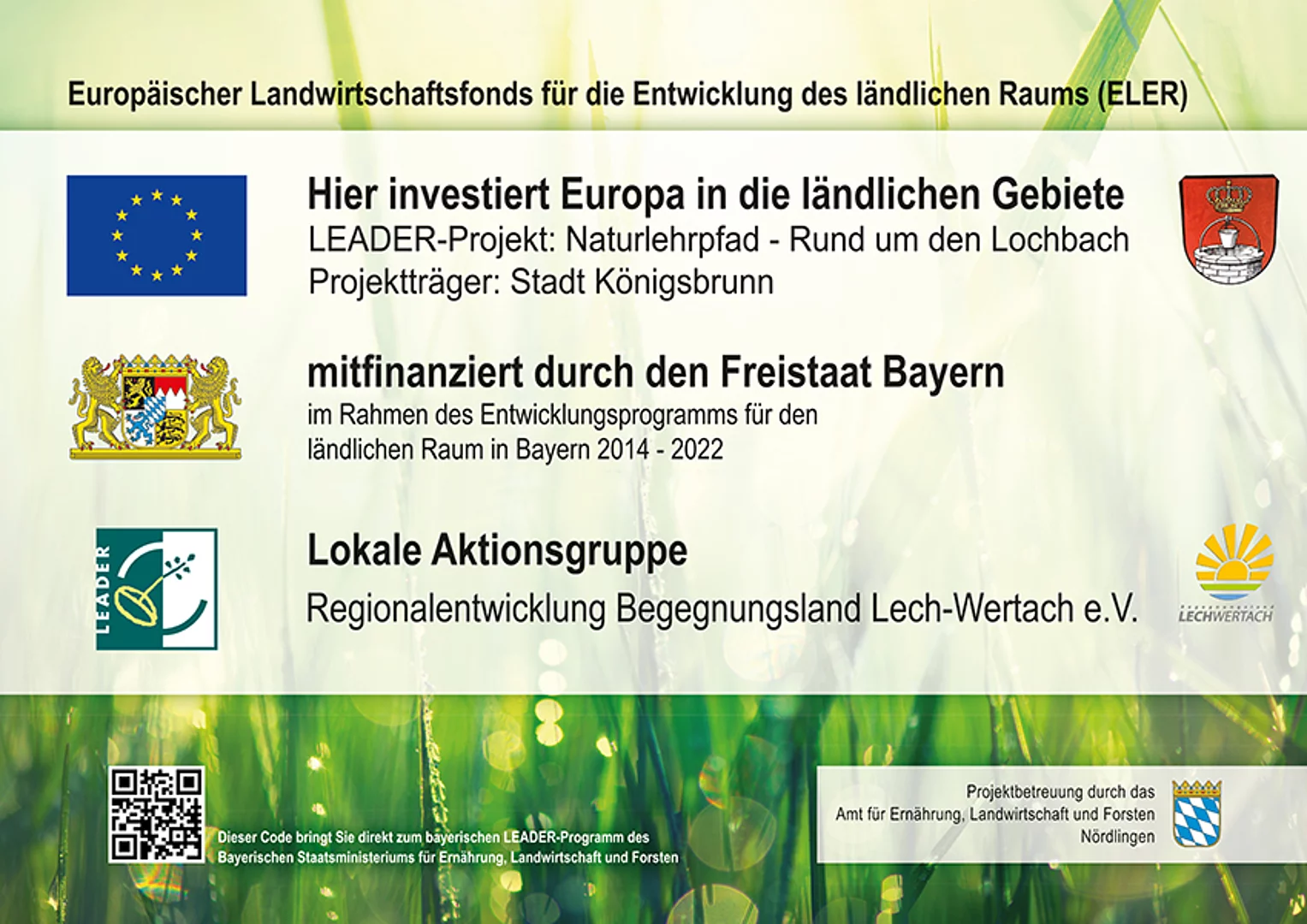 Europäischer Landwirtschaftsfonds für die Entwicklung des ländlichen Raums (ELER)

Hier investiert Europa in die ländlichen Gebiete
LEADER-Projekt: Naturlehrpfad - Rund um den Lochbach
Projektträger: Stadt Königsbrunn

mitfinanziert durch den Freistaat Bayern
im Rahmen des Entwicklungsprogramms für den ländlichen Raum in Bayern 2014 - 2022

LEADER

Lokale Aktionsgruppe
Regionalentwicklung Begegnungsland Lech-Wertach e.V.

LECHWERTACH

Dieser Code bringt Sie direkt zum bayerischen LEADER-Programm des Bayerischen Staatsministeriums für Ernährung, Landwirtschaft und Forsten

Projektbetreuung durch das
Amt für Ernährung, Landwirtschaft und Forsten
Nördlingen